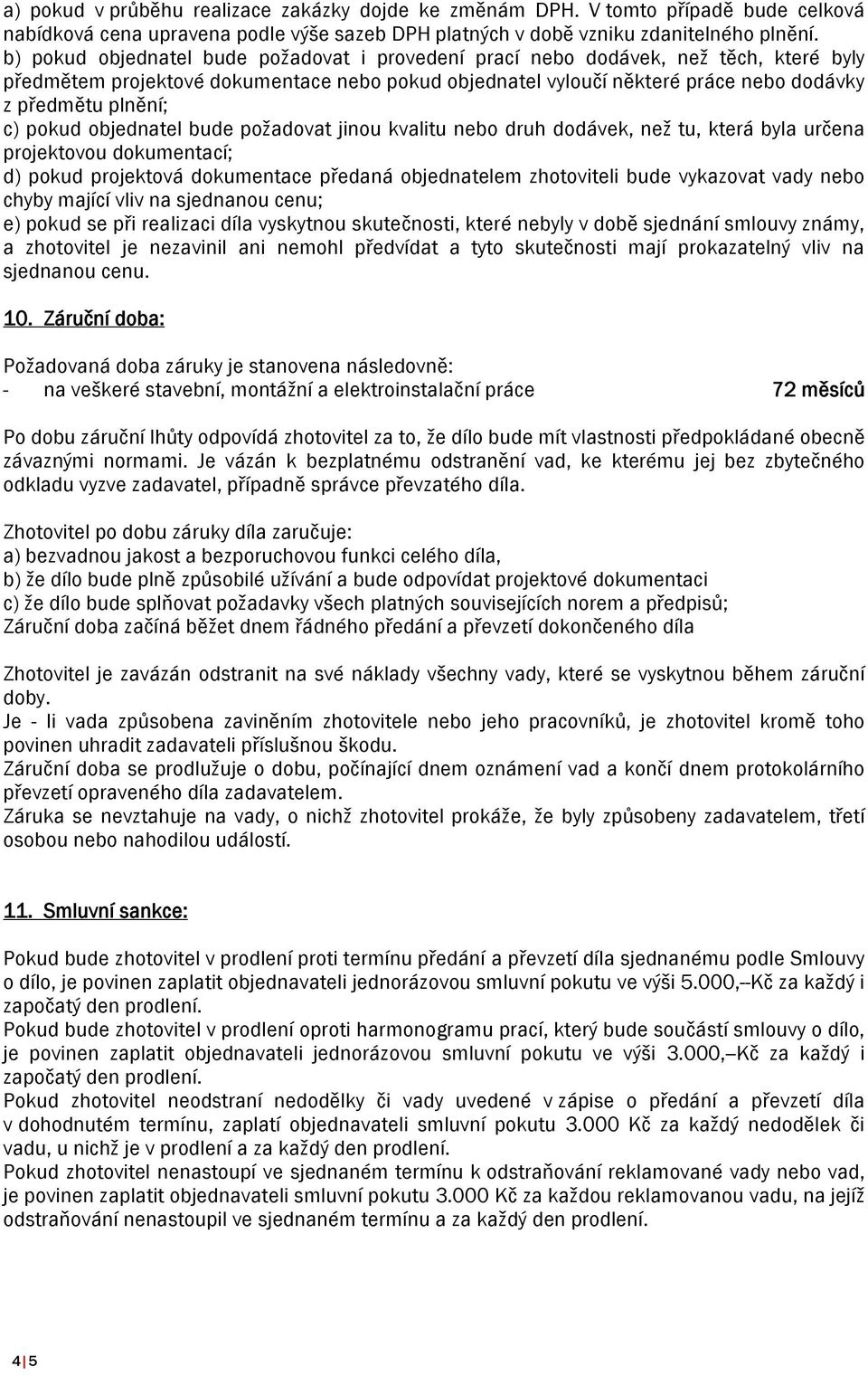 a) pokud v průběhu realizace zakázky dojde ke změnám DPH. V tomto případě bude celková nabídková cena upravena podle výše sazeb DPH platných v době vzniku zdanitelného plnění.
b) pokud objednatel bude požadovat i provedení prací nebo dodávek, než těch, které byly předmětem projektové dokumentace nebo pokud objednatel vyloučí některé práce nebo dodávky z předmětu plnění;
c) pokud objednatel bude požadovat jinou kvalitu nebo druh dodávek, než tu, která byla určena projektovou dokumentací;
d) pokud projektová dokumentace předaná objednatelem zhotoviteli bude vykazovat vady nebo chyby mající vliv na sjednanou cenu;
e) pokud se při realizaci díla vyskytnou skutečnosti, které nebyly v době sjednání smlouvy známy, a zhotovitel je nezavinil ani nemohl předvídat a tyto skutečnosti mají prokazatelný vliv na sjednanou cenu.

10. Záruční doba:

Požadovaná doba záruky je stanovena následovně:
- na veškeré stavební, montážní a elektroinstalační práce 72 měsíců

Po dobu záruční lhůty odpovídá zhotovitel za to, že dílo bude mít vlastnosti předpokládané obecně závaznými normami. Je vázán k bezplatnému odstranění vad, ke kterému jej bez zbytečného odkladu vyzve zadavatel, případně správce převzatého díla.

Zhotovitel po dobu záruky díla zaručuje:
a) bezvadnou jakost a bezporuchovou funkci celého díla,
b) že dílo bude plně způsobilé užívání a bude odpovídat projektové dokumentaci
c) že dílo bude splňovat požadavky všech platných souvisejících norem a předpisů;
Záruční doba začíná běžet dnem řádného předání a převzetí dokončeného díla

Zhotovitel je zavázán odstranit na své náklady všechny vady, které se vyskytnou během záruční doby.
Je - li vada způsobena zaviněním zhotovitele nebo jeho pracovníků, je zhotovitel kromě toho povinen uhradit zadavateli příslušnou škodu.
Záruční doba se prodlužuje o dobu, počínající dnem oznámení vad a končí dnem protokolárního převzetí opraveného díla zadavatelem.
Záruka se nevztahuje na vady, o nichž zhotovitel prokáže, že byly způsobeny zadavatelem, třetí osobou nebo nahodilou událostí.

11. Smluvní sankce:

Pokud bude zhotovitel v prodlení proti termínu předání a převzetí díla sjednanému podle Smlouvy o dílo, je povinen zaplatit objednavateli jednorázovou smluvní pokutu ve výši 5.000,--Kč za každý i započatý den prodlení.
Pokud bude zhotovitel v prodlení oproti harmonogramu prací, který bude součástí smlouvy o dílo, je povinen zaplatit objednavateli jednorázovou smluvní pokutu ve výši 3.000,--Kč za každý i započatý den prodlení.
Pokud zhotovitel neodstraní nedodělky či vady uvedené v zápise o předání a převzetí díla v dohodnutém termínu, zaplatí objednavateli smluvní pokutu 3.000 Kč za každý nedodělek či vadu, u nichž je v prodlení a za každý den prodlení.
Pokud zhotovitel nenastoupí ve sjednaném termínu k odstraňování reklamované vady nebo vad, je povinen zaplatit objednavateli smluvní pokutu 3.000 Kč za každou reklamovanou vadu, na jejíž odstraňování nenastoupil ve sjednaném termínu a za každý den prodlení.

4 | 5